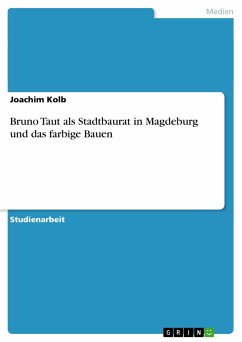 Medien

Joachim Kolb

Bruno Taut als Stadtbaurat in Magdeburg und das farbige Bauen

Studienarbeit

GRIN